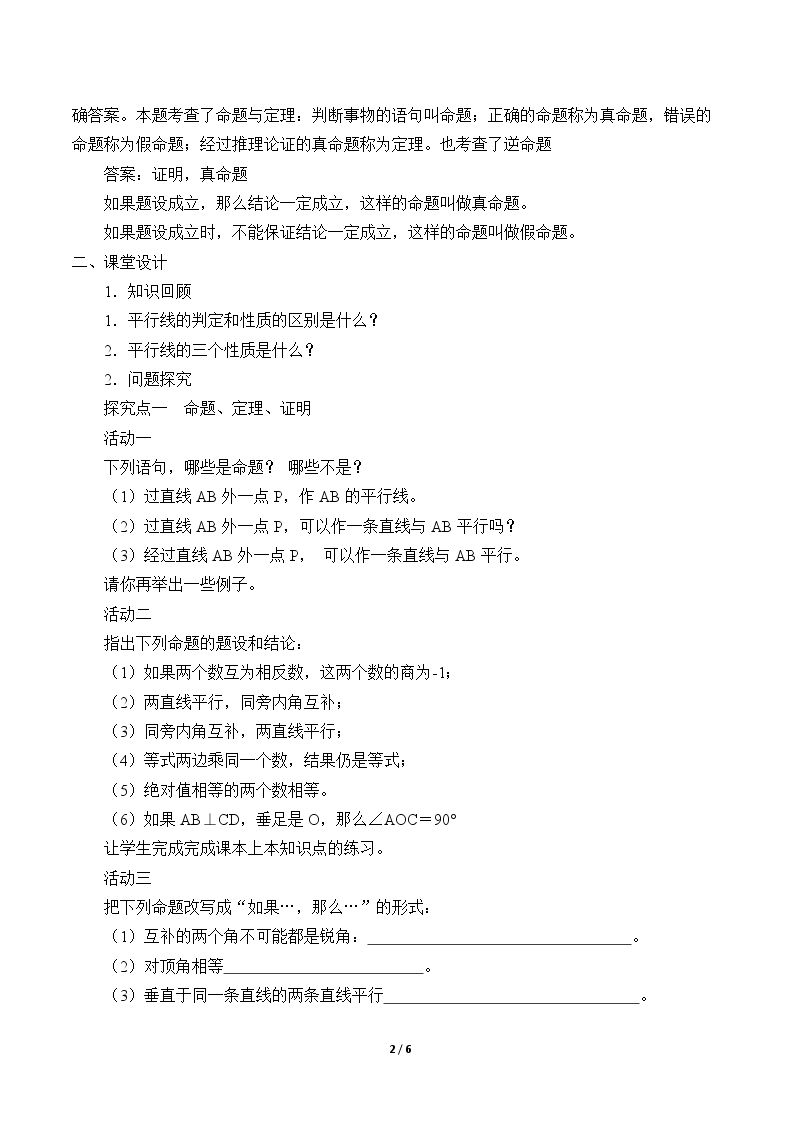 确答案。本题考查了命题与定理：判断事物的语句叫命题；正确的命题称为真命题，错误的命题称为假命题；经过推理论证的真命题称为定理。也考查了逆命题

答案：证明，真命题

如果题设成立，那么结论一定成立，这样的命题叫做真命题。

如果题设成立时，不能保证结论一定成立，这样的命题叫做假命题。

二、课堂设计

1．知识回顾

1．平行线的判定和性质的区别是什么？

2．平行线的三个性质是什么？

2．问题探究

探究点一 命题、定理、证明

活动一

下列语句，哪些是命题？ 哪些不是？

（1）过直线AB外一点P，作AB的平行线。

（2）过直线AB外一点P，可以作一条直线与AB平行吗？

（3）经过直线AB外一点P， 可以作一条直线与AB平行。

请你再举出一些例子。

活动二

指出下列命题的题设和结论：

（1）如果两个数互为相反数，这两个数的商为-1；

（2）两直线平行，同旁内角互补；

（3）同旁内角互补，两直线平行；

（4）等式两边乘同一个数，结果仍是等式；

（5）绝对值相等的两个数相等。

（6）如果AB⊥CD，垂足是O，那么∠AOC＝90°

让学生完成完成课本上本知识点的练习。

活动三

把下列命题改写成“如果…，那么…”的形式：

（1）互补的两个角不可能都是锐角：____。

（2）对顶角相等____。

（3）垂直于同一条直线的两条直线平行____。

2 / 6